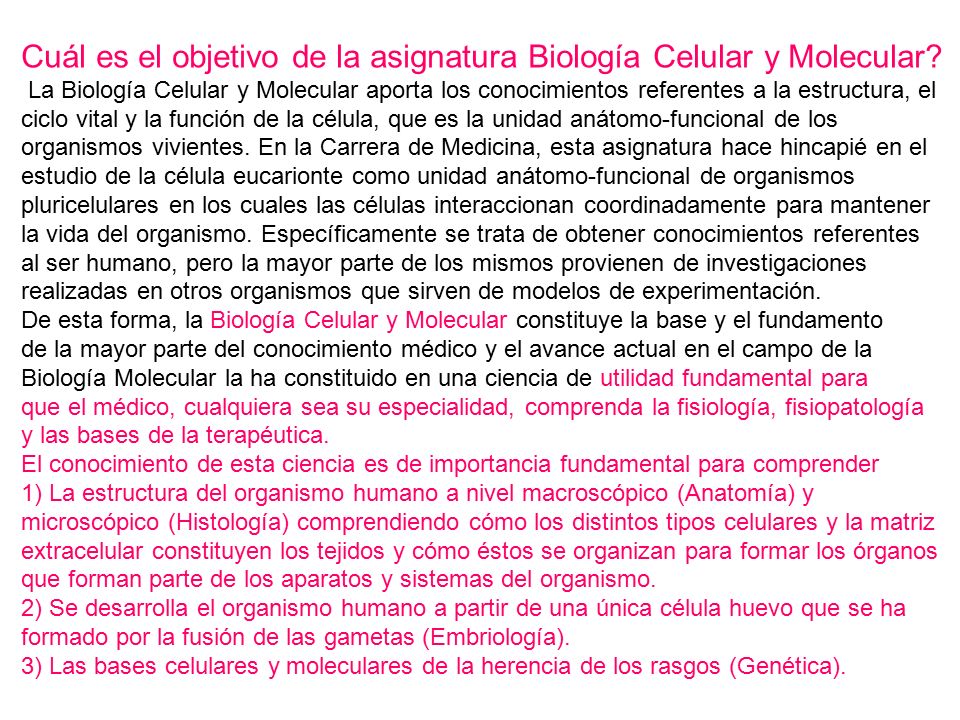 Cuál es el objetivo de la asignatura Biología Celular y Molecular?
La Biología Celular y Molecular aporta los conocimientos referentes a la estructura, el ciclo vital y la función de la célula, que es la unidad anátomo-funcional de los organismos vivientes. En la Carrera de Medicina, esta asignatura hace hincapié en el estudio de la célula eucarionte como unidad anátomo-funcional de organismos pluricelulares en los cuales las células interaccionan coordinadamente para mantener la vida del organismo. Específicamente se trata de obtener conocimientos referentes al ser humano, pero la mayor parte de los mismos provienen de investigaciones realizadas en otros organismos que sirven de modelos de experimentación.
De esta forma, la Biología Celular y Molecular constituye la base y el fundamento de la mayor parte del conocimiento médico y el avance actual en el campo de la Biología Molecular la ha constituido en una ciencia de utilidad fundamental para que el médico, cualquiera sea su especialidad, comprenda la fisiología, fisiopatología y las bases de la terapéutica.
El conocimiento de esta ciencia es de importancia fundamental para comprender
1) La estructura del organismo humano a nivel macroscópico (Anatomía) y microscópico (Histología) comprendiendo cómo los distintos tipos celulares y la matriz extracelular constituyen los tejidos y cómo éstos se organizan para formar los órganos que forman parte de los aparatos y sistemas del organismo.
2) Se desarrolla el organismo humano a partir de una única célula huevo que se ha formado por la fusión de las gametas (Embriología).
3) Las bases celulares y moleculares de la herencia de los rasgos (Genética).